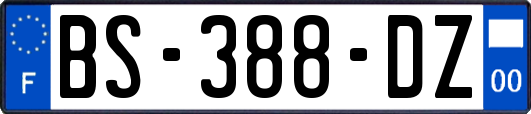 F
BS-388-DZ
00